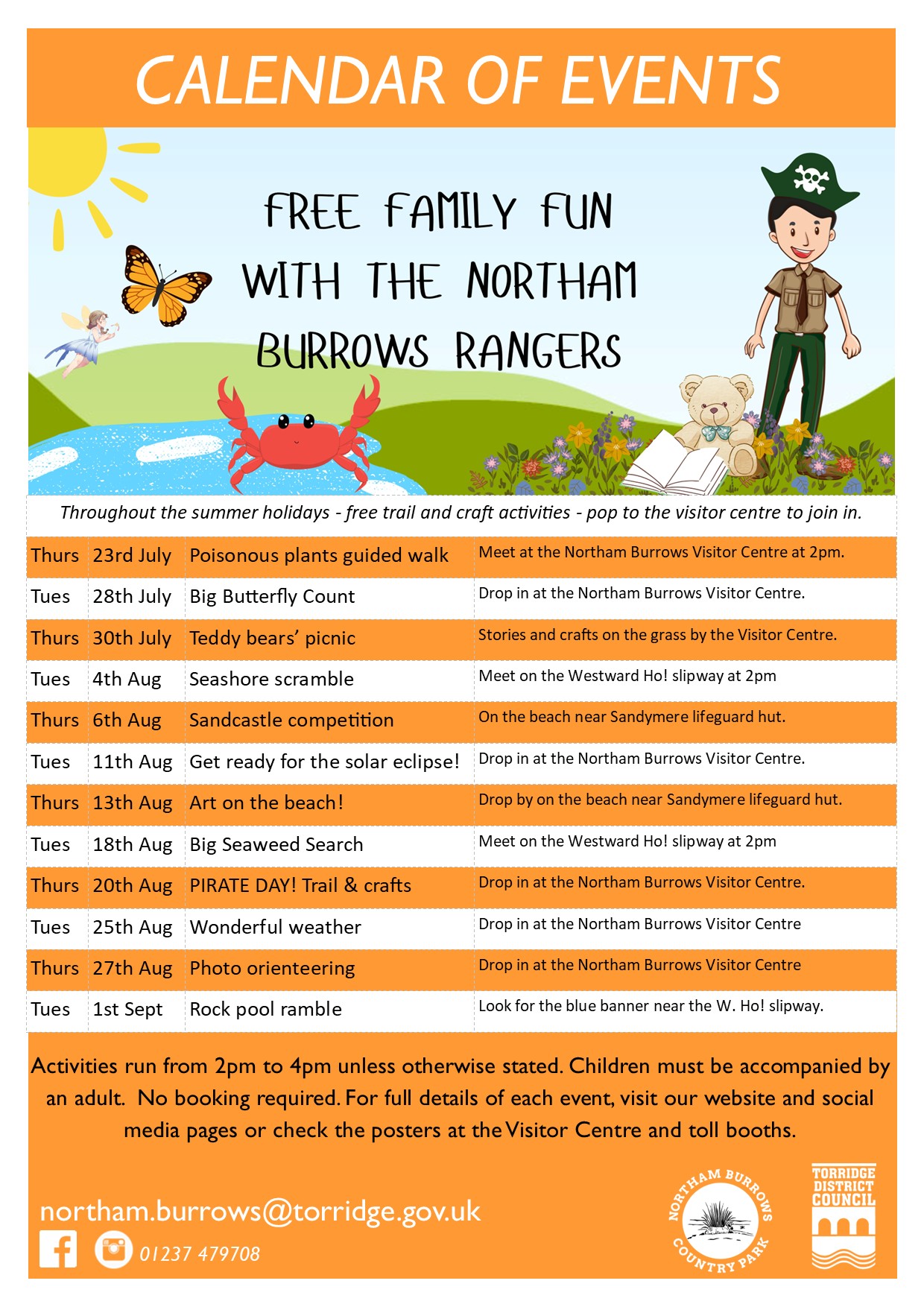 CALENDAR OF EVENTS

FREE FAMILY FUN WITH THE NORTHAM BURROWS RANGERS

Throughout the summer holidays - free trail and craft activities - pop to the visitor centre to join in.

| Thurs | 23rd July | Poisonous plants guided walk | Meet at the Northam Burrows Visitor Centre at 2pm. |
|---|---|---|---|
| Tues | 28th July | Big Butterfly Count | Drop in at the Northam Burrows Visitor Centre. |
| Thurs | 30th July | Teddy bears' picnic | Stories and crafts on the grass by the Visitor Centre. |
| Tues | 4th Aug | Seashore scramble | Meet on the Westward Ho! slipway at 2pm |
| Thurs | 6th Aug | Sandcastle competition | On the beach near Sandymere lifeguard hut. |
| Tues | 11th Aug | Get ready for the solar eclipse! | Drop in at the Northam Burrows Visitor Centre. |
| Thurs | 13th Aug | Art on the beach! | Drop by on the beach near Sandymere lifeguard hut. |
| Tues | 18th Aug | Big Seaweed Search | Meet on the Westward Ho! slipway at 2pm |
| Thurs | 20th Aug | PIRATE DAY! Trail & crafts | Drop in at the Northam Burrows Visitor Centre. |
| Tues | 25th Aug | Wonderful weather | Drop in at the Northam Burrows Visitor Centre |
| Thurs | 27th Aug | Photo orienteering | Drop in at the Northam Burrows Visitor Centre |
| Tues | 1st Sept | Rock pool ramble | Look for the blue banner near the W. Ho! slipway. |

Activities run from 2pm to 4pm unless otherwise stated. Children must be accompanied by an adult. No booking required. For full details of each event, visit our website and social media pages or check the posters at the Visitor Centre and toll booths.

northam.burrows@torridge.gov.uk

01237 479708

NORTHAM BURROWS COUNTRY PARK

TORRIDGE DISTRICT COUNCIL